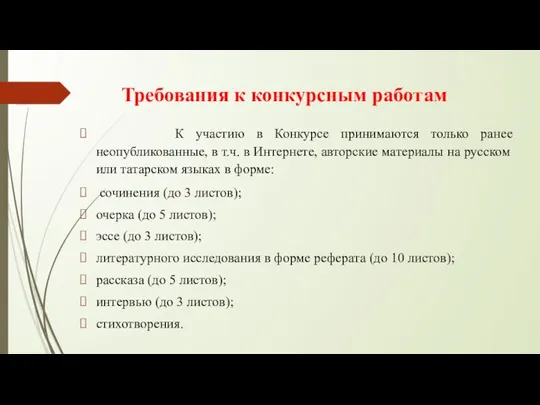 Требования к конкурсным работам

К участию в Конкурсе принимаются только ранее неопубликованные, в т.ч. в Интернете, авторские материалы на русском или татарском языках в форме:

сочинения (до 3 листов);

очерка (до 5 листов);

эссе (до 3 листов);

литературного исследования в форме реферата (до 10 листов);

рассказа (до 5 листов);

интервью (до 3 листов);

стихотворения.